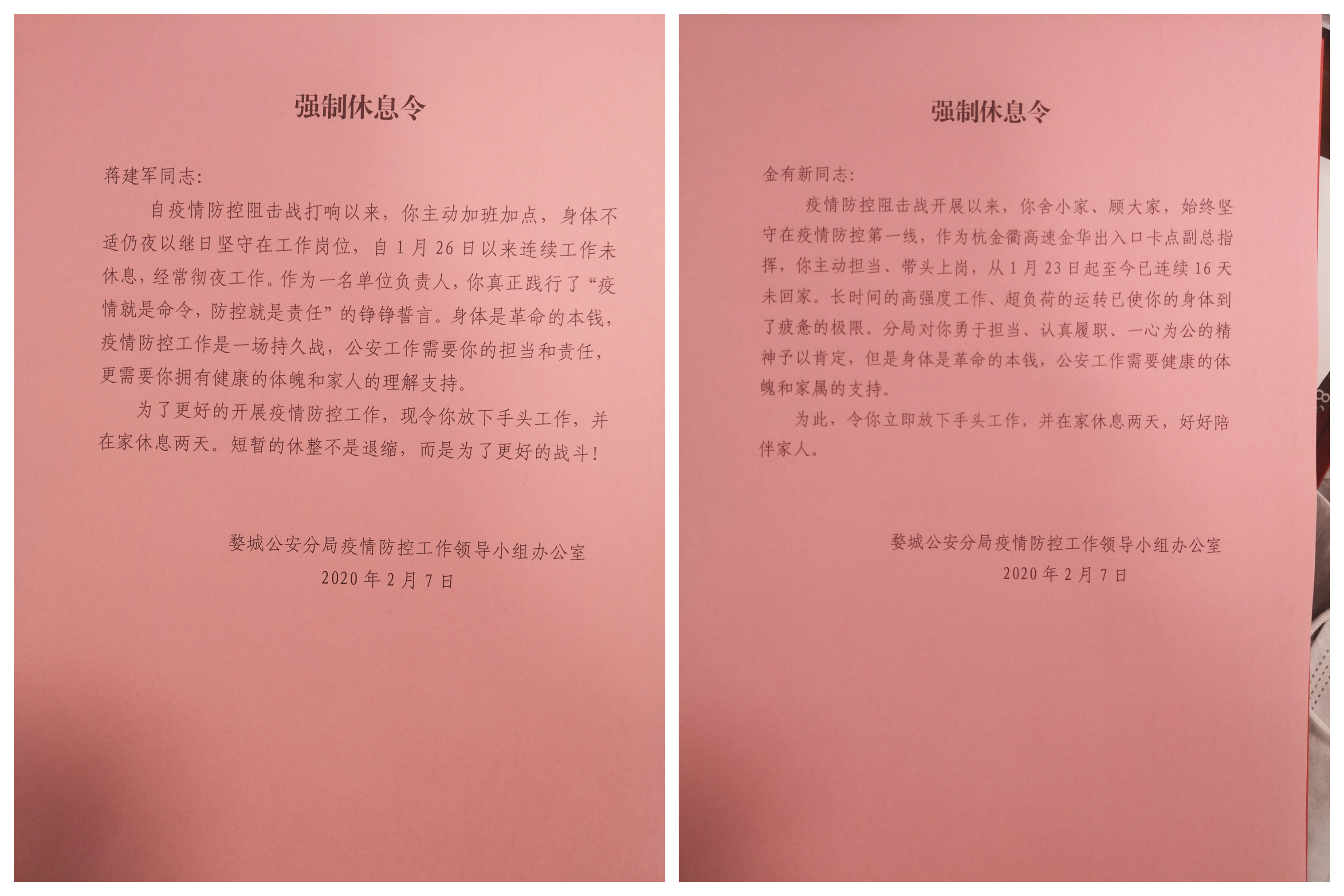 强制休息令

蒋建军同志:

自疫情防控阻击战打响以来，你主动加班加点，身体不适仍夜以继日坚守在工作岗位，自1月26日以来连续工作未休息，经常彻夜工作。作为一名单位负责人，你真正践行了“疫情就是命令，防控就是责任”的铮铮誓言。身体是革命的本钱，疫情防控工作是一场持久战，公安工作需要你的担当和责任，更需要你拥有健康的体魄和家人的理解支持。

为了更好的开展疫情防控工作，现令你放下手头工作，并在家休息两天。短暂的休整不是退缩，而是为了更好的战斗！

婺城公安分局疫情防控工作领导小组办公室
2020年2月7日

强制休息令

金有新同志:

疫情防控阻击战开展以来，你舍小家、顾大家，始终坚守在疫情防控第一线，作为杭金衢高速金华出入口卡点副总指挥，你主动担当、带头上岗，从1月23日起至今已连续16天未回家。长时间的高强度工作、超负荷的运转已使你的身体到了疲惫的极限。分局对你勇于担当、认真履职、一心为公的精神予以肯定，但是身体是革命的本钱，公安工作需要健康的体魄和家属的支持。

为此，令你立即放下手头工作，并在家休息两天，好好陪伴家人。

婺城公安分局疫情防控工作领导小组办公室
2020年2月7日